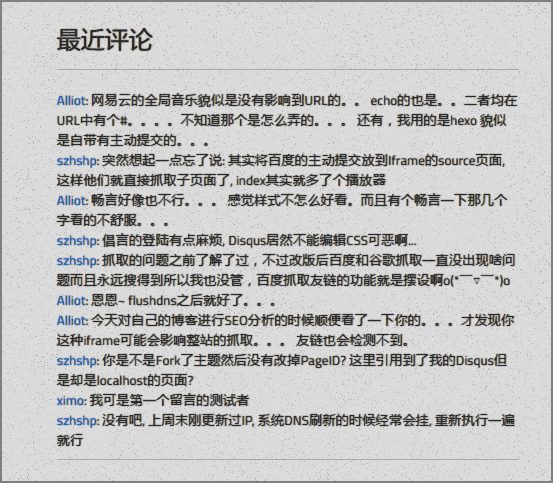 最近评论

Alliot: 网易云的全局音乐貌似是没有影响到URL的。。 echo的也是。。二者均在URL中有个#。。。。 不知道那个是怎么弄的。。。 还有，我用的是hexo 貌似是自带有主动提交的。。。

szhshp: 突然想起一点忘了说: 其实将百度的主动提交放到Iframe的source页面, 这样他们就直接抓取子页面了, index其实就多了个播放器

Alliot: 畅言好像也不行。。。 感觉样式不怎么好看。而且有个畅言一下那几个字看的不舒服。。。

szhshp: 倡言的登陆有点麻烦, Disqus居然不能编辑CSS可恶啊...

szhshp: 抓取的问题之前了解了过，不过改版后百度和谷歌抓取一直没出现啥问题而且永远搜得到所以我也没管，百度抓取友链的功能就是摆设啊o(*￣▽￣*)o

Alliot: 恩恩~ flushdns之后就好了。。。

Alliot: 今天对自己的博客进行SEO分析的时候顺便看了一下你的。。。 才发现你这种iframe可能会影响整站的抓取。。。 友链也会检测不到。

szhshp: 你是不是Fork了主题然后没有改掉PageID? 这里引用到了我的Disqus但是却是localhost的页面?

ximo: 我可是第一个留言的测试者

szhshp: 没有吧, 上周末刚更新过IP, 系统DNS刷新的时候经常会挂, 重新执行一遍就行